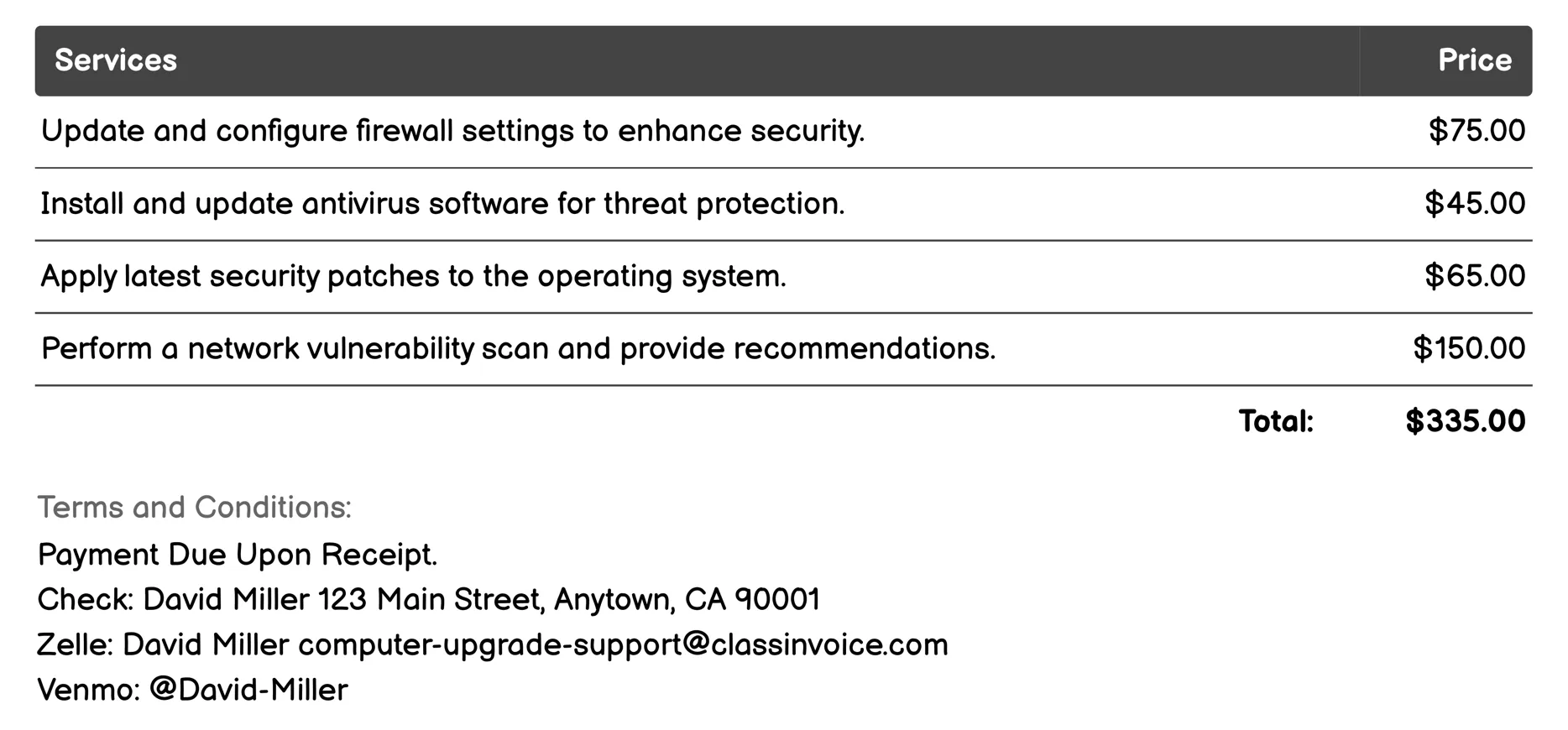 | Services | Price |
|---|---|
| Update and configure firewall settings to enhance security. | \$75.00 |
| Install and update antivirus software for threat protection. | \$45.00 |
| Apply latest security patches to the operating system. | \$65.00 |
| Perform a network vulnerability scan and provide recommendations. | \$150.00 |
| Total: | \$335.00 |

Terms and Conditions:
Payment Due Upon Receipt.
Check: David Miller 123 Main Street, Anytown, CA 90001
Zelle: David Miller computer-upgrade-support@classinvoice.com
Venmo: @David-Miller